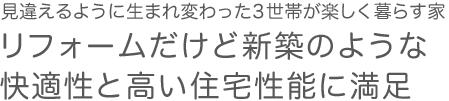 見違えるように生まれ変わった3世帯が楽しく暮らす家

リフォームだけど新築のような快適性と高い住宅性能に満足